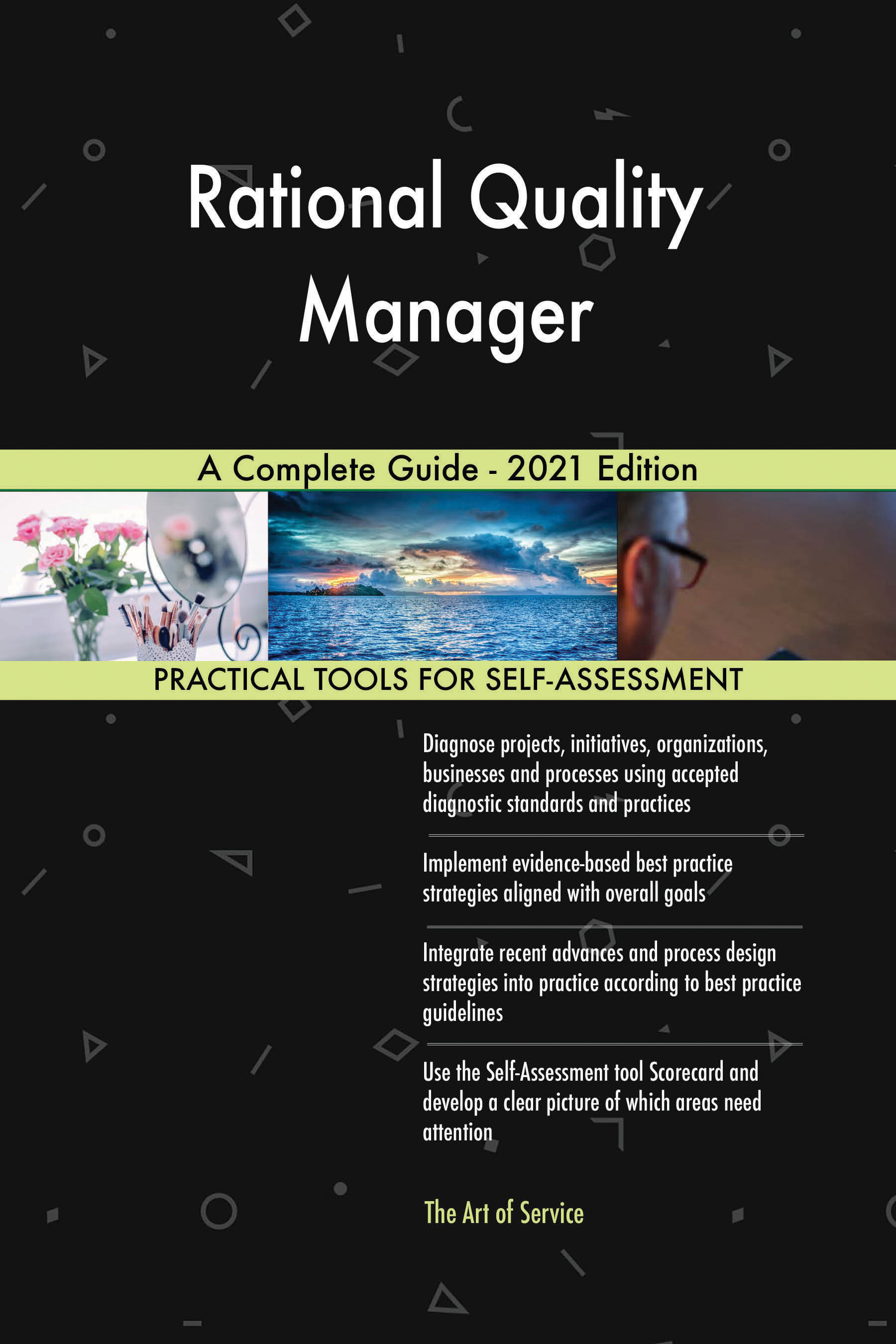 Rational Quality Manager

A Complete Guide - 2021 Edition

PRACTICAL TOOLS FOR SELF-ASSESSMENT

Diagnose projects, initiatives, organizations, businesses and processes using accepted diagnostic standards and practices

Implement evidence-based best practice strategies aligned with overall goals

Integrate recent advances and process design strategies into practice according to best practice guidelines

Use the Self-Assessment tool Scorecard and develop a clear picture of which areas need attention

The Art of Service